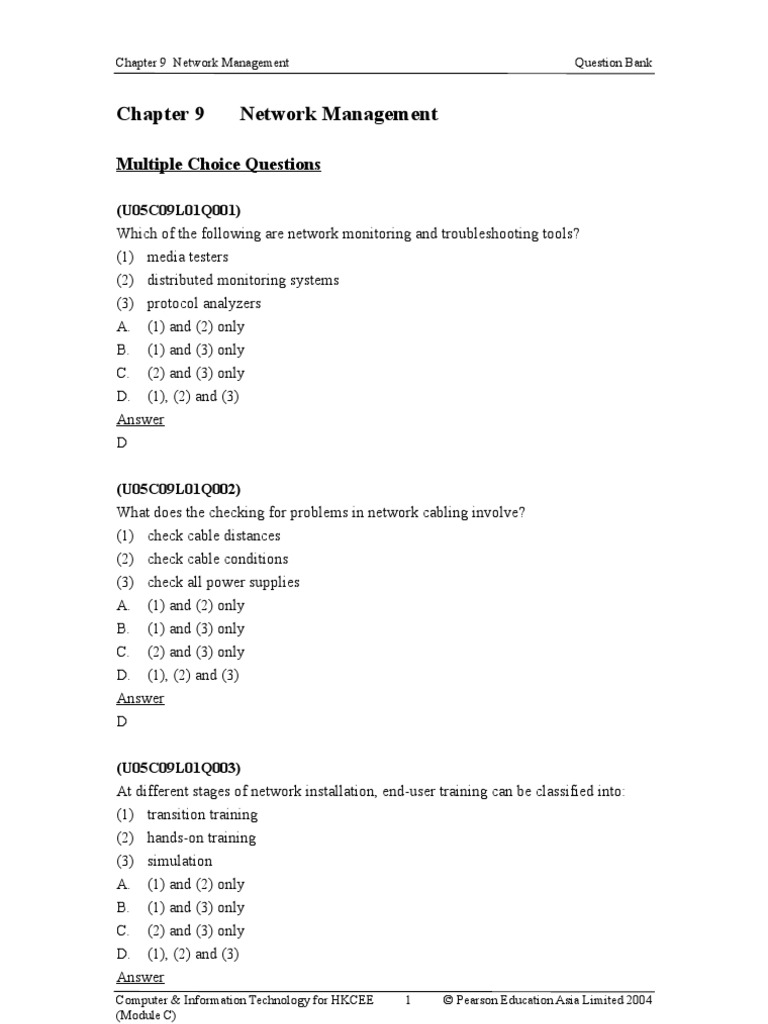 Chapter 9 Network Management

Question Bank

Chapter 9 Network Management

Multiple Choice Questions

(U05C09L01Q001)
Which of the following are network monitoring and troubleshooting tools?
(1) media testers
(2) distributed monitoring systems
(3) protocol analyzers
A. (1) and (2) only
B. (1) and (3) only
C. (2) and (3) only
D. (1), (2) and (3)
Answer
D

(U05C09L01Q002)
What does the checking for problems in network cabling involve?
(1) check cable distances
(2) check cable conditions
(3) check all power supplies
A. (1) and (2) only
B. (1) and (3) only
C. (2) and (3) only
D. (1), (2) and (3)
Answer
D

(U05C09L01Q003)
At different stages of network installation, end-user training can be classified into:
(1) transition training
(2) hands-on training
(3) simulation
A. (1) and (2) only
B. (1) and (3) only
C. (2) and (3) only
D. (1), (2) and (3)
Answer

Computer & Information Technology for HKCEE (Module C)

1

© Pearson Education Asia Limited 2004